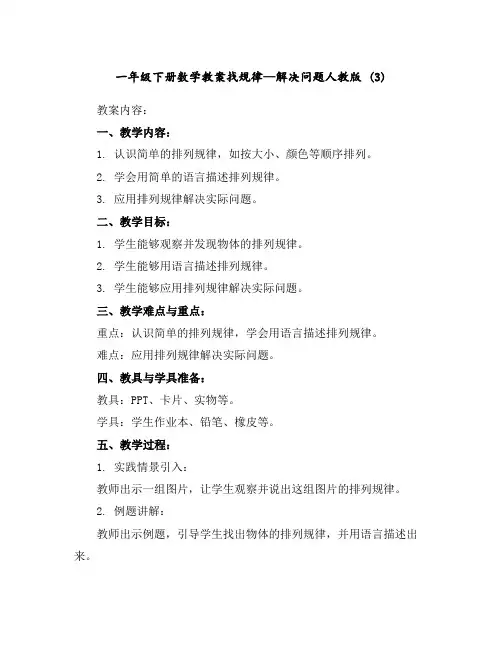 一年级下册数学教案找规律—解决问题人教版 (3)

教案内容：

一、教学内容：

1. 认识简单的排列规律，如按大小、颜色等顺序排列。

2. 学会用简单的语言描述排列规律。

3. 应用排列规律解决实际问题。

二、教学目标：

1. 学生能够观察并发现物体的排列规律。

2. 学生能够用语言描述排列规律。

3. 学生能够应用排列规律解决实际问题。

三、教学难点与重点：

重点：认识简单的排列规律，学会用语言描述排列规律。

难点：应用排列规律解决实际问题。

四、教具与学具准备：

教具：PPT、卡片、实物等。

学具：学生作业本、铅笔、橡皮等。

五、教学过程：

1. 实践情景引入：

教师出示一组图片，让学生观察并说出这组图片的排列规律。

2. 例题讲解：

教师出示例题，引导学生找出物体的排列规律，并用语言描述出来。